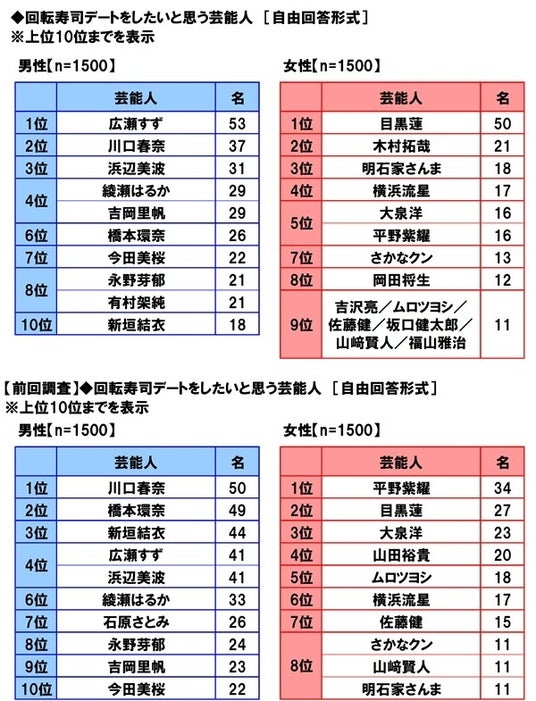 ◆回転寿司デートをしたいと思う芸能人 ［自由回答形式］
※上位10位までを表示

男性【n=1500】

| | 芸能人 | 名 |
|---|---|---|
| 1位 | 広瀬すず | 53 |
| 2位 | 川口春奈 | 37 |
| 3位 | 浜辺美波 | 31 |
| 4位 | 綾瀬はるか | 29 |
| | 吉岡里帆 | 29 |
| 6位 | 橋本環奈 | 26 |
| 7位 | 今田美桜 | 22 |
| 8位 | 永野芽郁 | 21 |
| | 有村架純 | 21 |
| 10位 | 新垣結衣 | 18 |

女性【n=1500】

| | 芸能人 | 名 |
|---|---|---|
| 1位 | 目黒蓮 | 50 |
| 2位 | 木村拓哉 | 21 |
| 3位 | 明石家さんま | 18 |
| 4位 | 横浜流星 | 17 |
| 5位 | 大泉洋 | 16 |
| | 平野紫耀 | 16 |
| 7位 | さかなクン | 13 |
| 8位 | 岡田将生 | 12 |
| 9位 | 吉沢亮／ムロツヨシ／佐藤健／坂口健太郎／山﨑賢人／福山雅治 | 11 |

【前回調査】◆回転寿司デートをしたいと思う芸能人 ［自由回答形式］
※上位10位までを表示

男性【n=1500】

| | 芸能人 | 名 |
|---|---|---|
| 1位 | 川口春奈 | 50 |
| 2位 | 橋本環奈 | 49 |
| 3位 | 新垣結衣 | 44 |
| 4位 | 広瀬すず | 41 |
| | 浜辺美波 | 41 |
| 6位 | 綾瀬はるか | 33 |
| 7位 | 石原さとみ | 26 |
| 8位 | 永野芽郁 | 24 |
| 9位 | 吉岡里帆 | 23 |
| 10位 | 今田美桜 | 22 |

女性【n=1500】

| | 芸能人 | 名 |
|---|---|---|
| 1位 | 平野紫耀 | 34 |
| 2位 | 目黒蓮 | 27 |
| 3位 | 大泉洋 | 23 |
| 4位 | 山田裕貴 | 20 |
| 5位 | ムロツヨシ | 18 |
| 6位 | 横浜流星 | 17 |
| 7位 | 佐藤健 | 15 |
| 8位 | さかなクン | 11 |
| | 山﨑賢人 | 11 |
| | 明石家さんま | 11 |